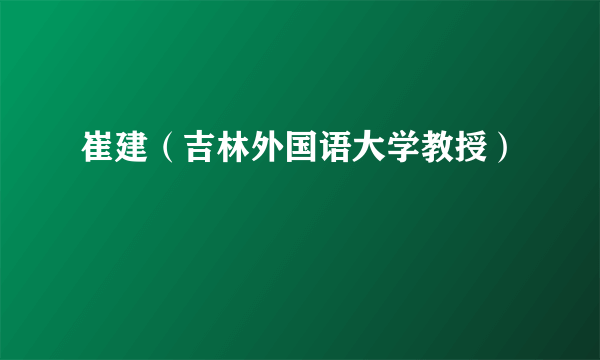 崔建（吉林外国语大学教授）